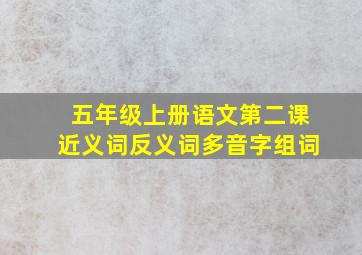 五年级上册语文第二课
近义词反义词多音字组词